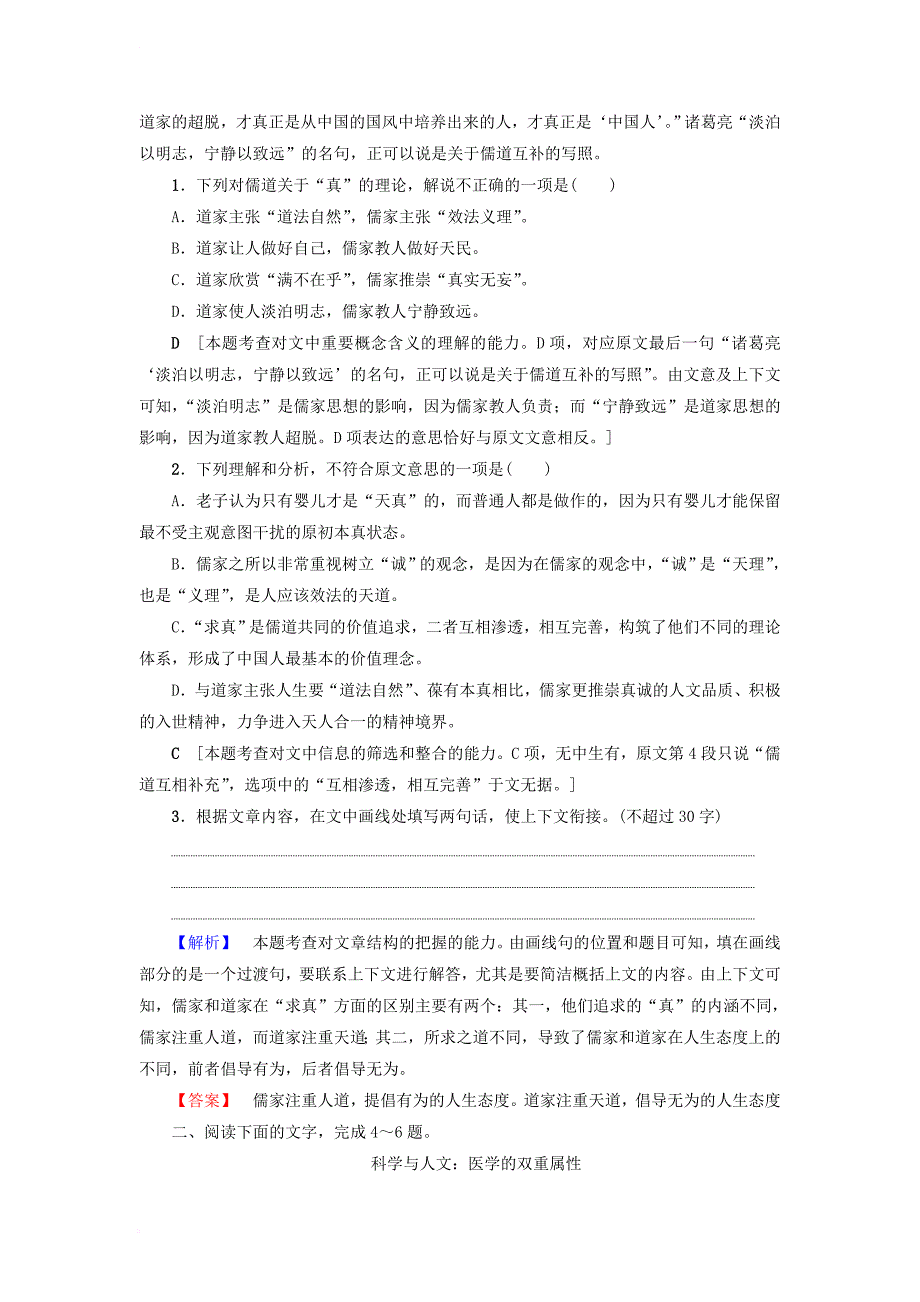 道家的超脱，才真正是从中国的国风中培养出来的人，才真正是‘中国人’。”诸葛亮“淡泊以明志，宁静以致远”的名句，正可以说是关于儒道互补的写照。

1．下列对儒道关于“真”的理论，解说不正确的一项是(　　)

A．道家主张“道法自然”，儒家主张“效法义理”。

B．道家让人做好自己，儒家教人做好天民。

C．道家欣赏“满不在乎”，儒家推崇“真实无妄”。

D．道家使人淡泊明志，儒家教人宁静致远。

D　[本题考查对文中重要概念含义的理解的能力。D项，对应原文最后一句“诸葛亮‘淡泊以明志，宁静以致远’的名句，正可以说是关于儒道互补的写照”。由文意及上下文可知，“淡泊明志”是儒家思想的影响，因为儒家教人负责；而“宁静致远”是道家思想的影响，因为道家教人超脱。D项表达的意思恰好与原文文意相反。]

2．下列理解和分析，不符合原文意思的一项是(　　)

A．老子认为只有婴儿才是“天真”的，而普通人都是做作的，因为只有婴儿才能保留最不受主观意图干扰的原初本真状态。

B．儒家之所以非常重视树立“诚”的观念，是因为在儒家的观念中，“诚”是“天理”，也是“义理”，是人应该效法的天道。

C．“求真”是儒道共同的价值追求，二者互相渗透，相互完善，构筑了他们不同的理论体系，形成了中国人最基本的价值理念。

D．与道家主张人生要“道法自然”、葆有本真相比，儒家更推崇真诚的人文品质、积极的入世精神，力争进入天人合一的精神境界。

C　[本题考查对文中信息的筛选和整合的能力。C项，无中生有，原文第4段只说“儒道互相补充”，选项中的“互相渗透，相互完善”于文无据。]

3．根据文章内容，在文中画线处填写两句话，使上下文衔接。(不超过30字)

【解析】　本题考查对文章结构的把握的能力。由画线句的位置和题目可知，填在画线部分的是一个过渡句，要联系上下文进行解答，尤其是要简洁概括上文的内容。由上下文可知，儒家和道家在“求真”方面的区别主要有两个：其一，他们追求的“真”的内涵不同，儒家注重人道，而道家注重天道；其二，所求之道不同，导致了儒家和道家在人生态度上的不同，前者倡导有为，后者倡导无为。

【答案】　儒家注重人道，提倡有为的人生态度。道家注重天道，倡导无为的人生态度

二、阅读下面的文字，完成4～6题。

科学与人文：医学的双重属性